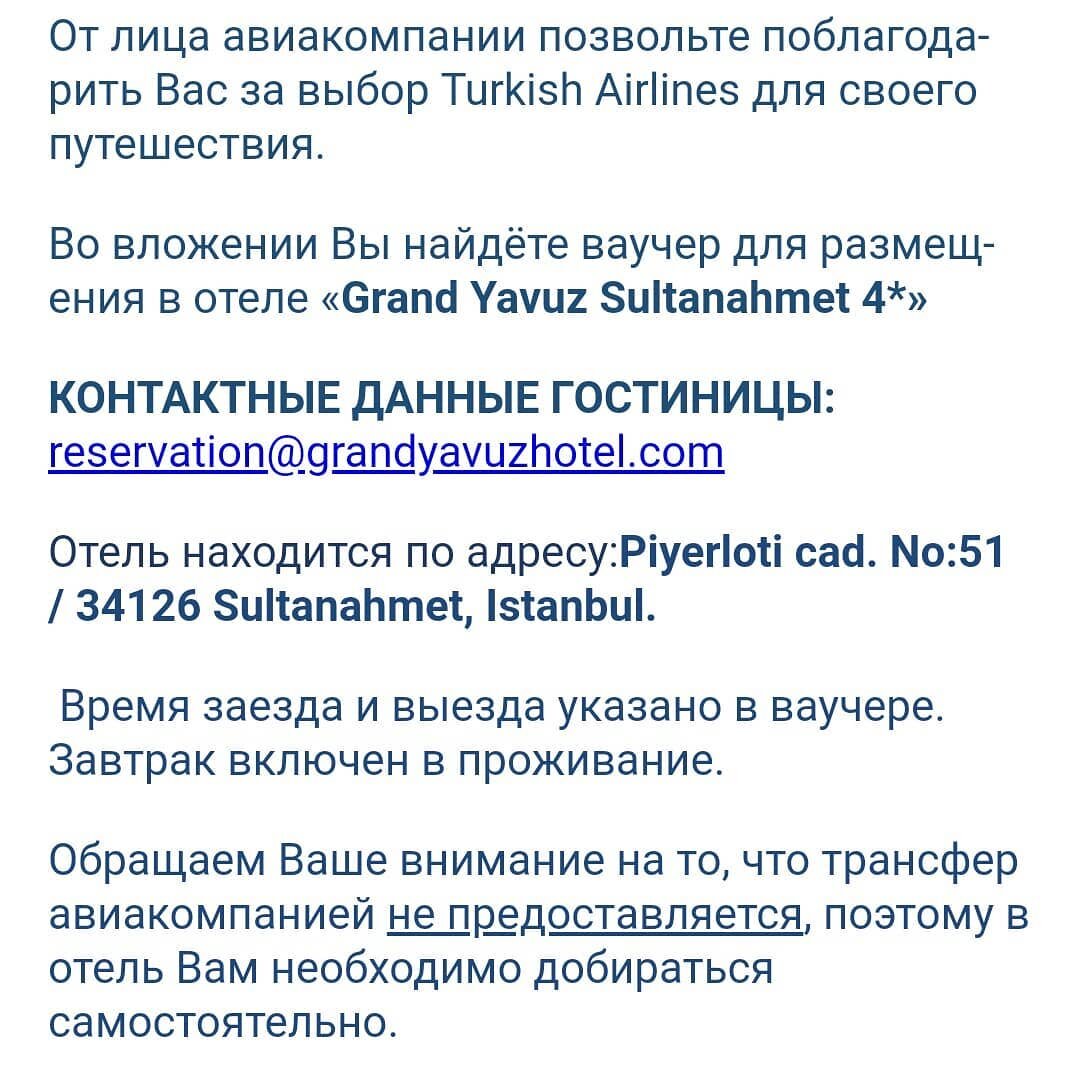 От лица авиакомпании позвольте поблагодарить Вас за выбор Turkish Airlines для своего путешествия.

Во вложении Вы найдёте ваучер для размещения в отеле «Grand Yavuz Sultanahmet 4*»

КОНТАКТНЫЕ ДАННЫЕ ГОСТИНИЦЫ: reservation@grandyavuzhotel.com

Отель находится по адресу:Piyerloti cad. No:51 / 34126 Sultanahmet, Istanbul.

Время заезда и выезда указано в ваучере. Завтрак включен в проживание.

Обращаем Ваше внимание на то, что трансфер авиакомпанией не предоставляется, поэтому в отель Вам необходимо добираться самостоятельно.